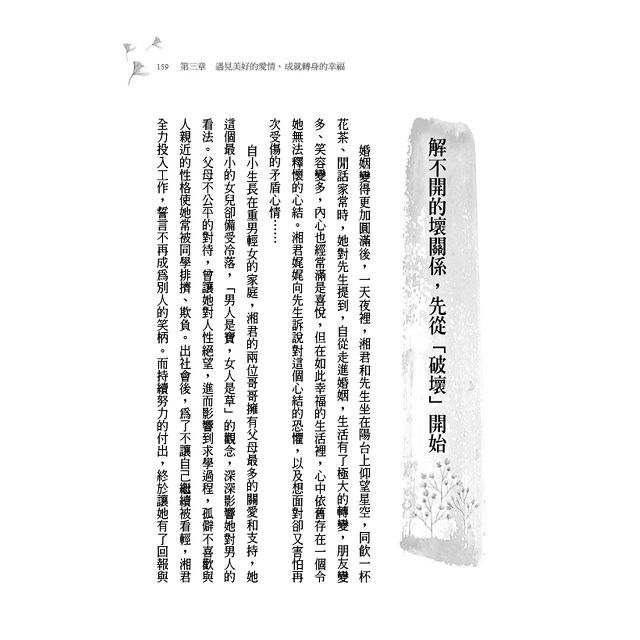 159　第三章　遇見美好的愛情，成就轉身的幸福

解不開的壞關係，先從「破壞」開始

婚姻變得更加圓滿後，一天夜裡，湘君和先生坐在陽台上仰望星空，同飲一杯花茶、閒話家常時，她對先生提到，自從走進婚姻，生活有了極大的轉變，朋友變多、笑容變多，內心也經常滿是喜悅，但在如此幸福的生活裡，心中依舊存在一個令她無法釋懷的心結。湘君娓娓向先生訴說對這個心結的恐懼，以及想面對卻又害怕再次受傷的矛盾心情……

自小生長在重男輕女的家庭，湘君的兩位哥哥擁有父母最多的關愛和支持，她這個最小的女兒卻備受冷落，「男人是寶，女人是草」的觀念，深深影響她對男人的看法。父母不公平的對待，曾讓她對人性絕望，進而影響到求學過程，孤僻不喜歡與人親近的性格使她常被同學排擠、欺負。出社會後，為了不讓自己繼續被看輕，湘君全力投入工作，誓言不再成為別人的笑柄。而持續努力的付出，終於讓她有了回報與